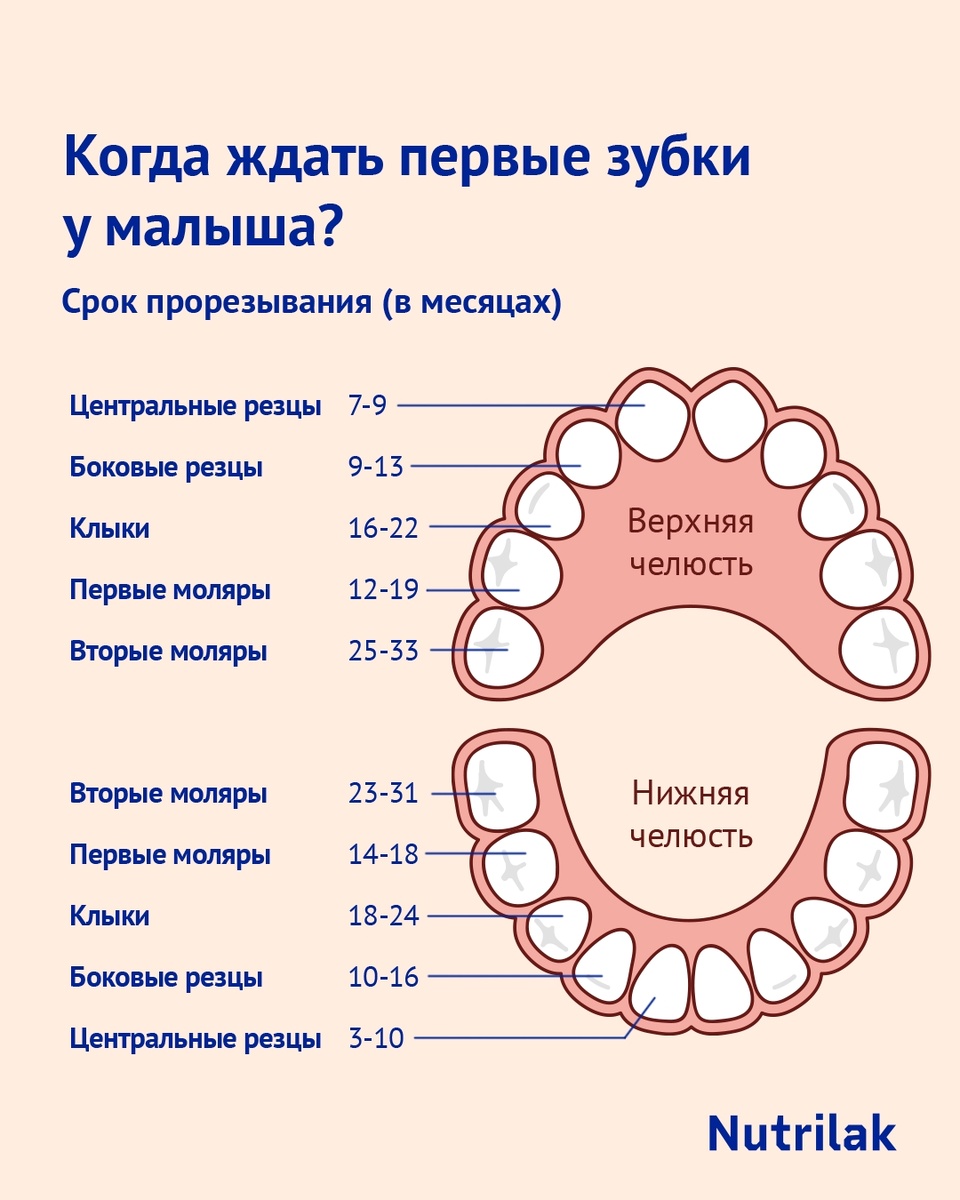 Когда ждать первые зубки у малыша?

Срок прорезывания (в месяцах)

Центральные резцы 7-9
Боковые резцы 9-13
Клыки 16-22
Первые моляры 12-19
Вторые моляры 25-33

Верхняя челюсть

Вторые моляры 23-31
Первые моляры 14-18
Клыки 18-24
Боковые резцы 10-16
Центральные резцы 3-10

Нижняя челюсть

Nutrilak